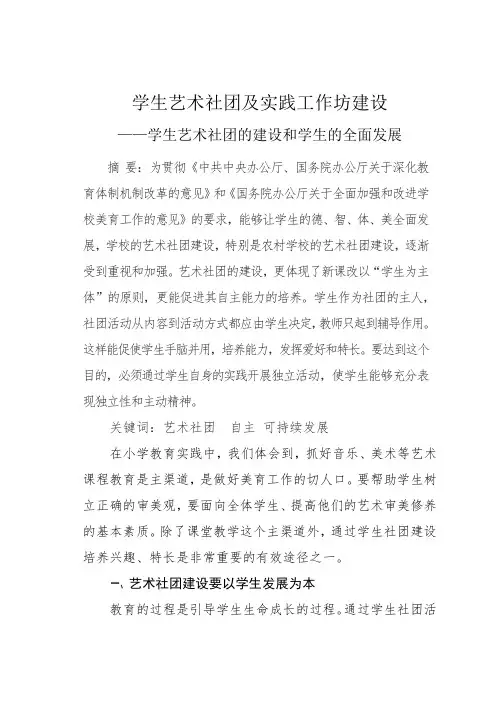 学生艺术社团及实践工作坊建设

——学生艺术社团的建设和学生的全面发展

摘 要：为贯彻《中共中央办公厅、国务院办公厅关于深化教育体制机制改革的意见》和《国务院办公厅关于全面加强和改进学校美育工作的意见》的要求，能够让学生的德、智、体、美全面发展，学校的艺术社团建设，特别是农村学校的艺术社团建设，逐渐受到重视和加强。艺术社团的建设，更体现了新课改以“学生为主体”的原则，更能促进其自主能力的培养。学生作为社团的主人，社团活动从内容到活动方式都应由学生决定，教师只起到辅导作用。这样能促使学生手脑并用，培养能力，发挥爱好和特长。要达到这个目的，必须通过学生自身的实践开展独立活动，使学生能够充分表现独立性和主动精神。

关键词：艺术社团　自主　可持续发展

在小学教育实践中，我们体会到，抓好音乐、美术等艺术课程教育是主渠道，是做好美育工作的切入口。要帮助学生树立正确的审美观，要面向全体学生、提高他们的艺术审美修养的基本素质。除了课堂教学这个主渠道外，通过学生社团建设培养兴趣、特长是非常重要的有效途径之一。

一、艺术社团建设要以学生发展为本

教育的过程是引导学生生命成长的过程。通过学生社团活